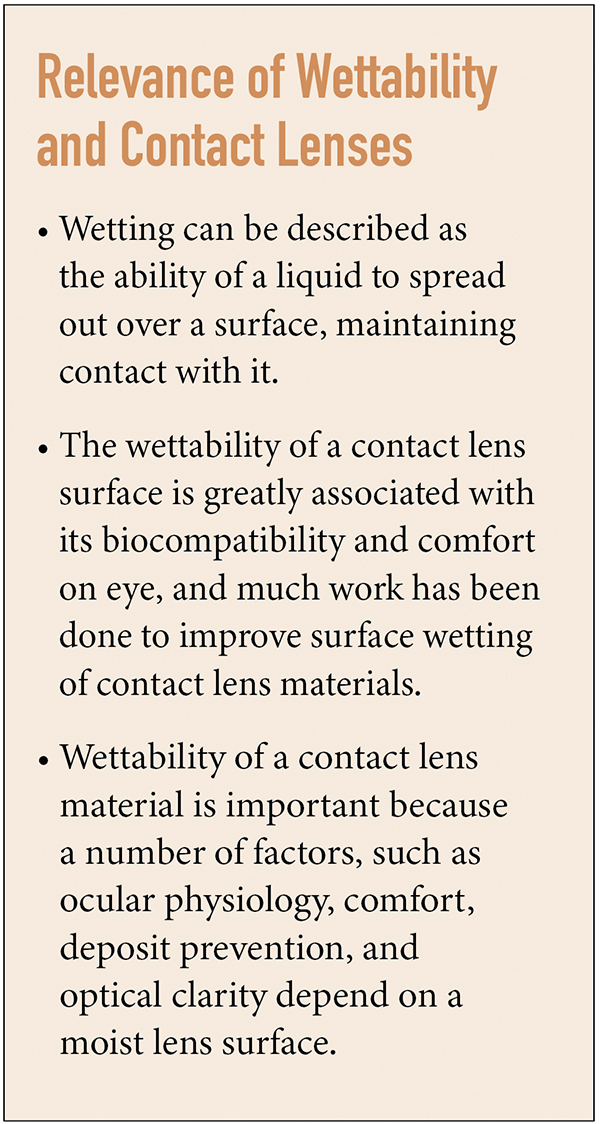 Relevance of Wettability and Contact Lenses

• Wetting can be described as the ability of a liquid to spread out over a surface, maintaining contact with it.

• The wettability of a contact lens surface is greatly associated with its biocompatibility and comfort on eye, and much work has been done to improve surface wetting of contact lens materials.

• Wettability of a contact lens material is important because a number of factors, such as ocular physiology, comfort, deposit prevention, and optical clarity depend on a moist lens surface.